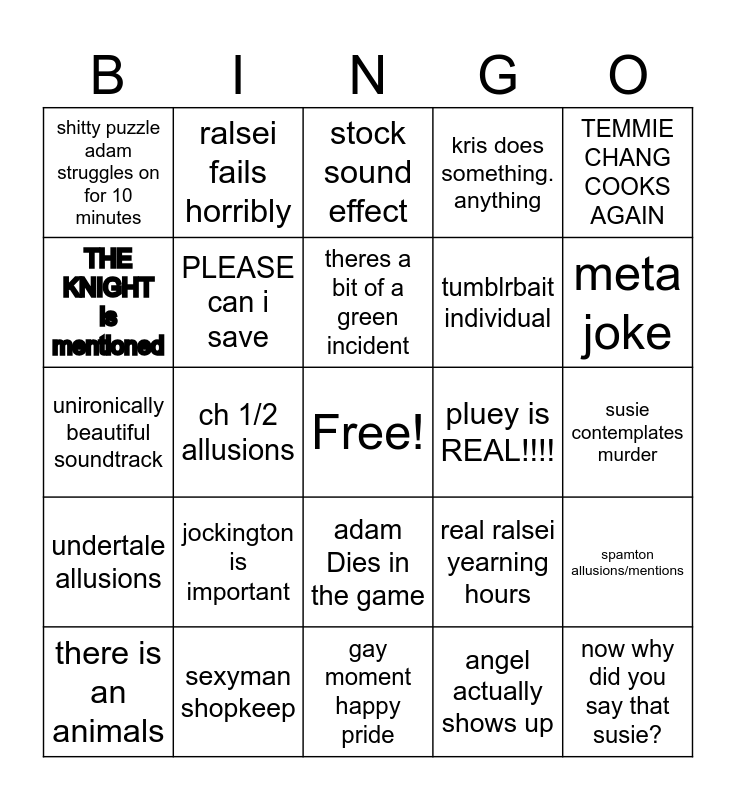 | B | I | N | G | O |
|---|---|---|---|---|
| shitty puzzle adam struggles on for 10 minutes | ralsei fails horribly | stock sound effect | kris does something. anything | TEMMIE CHANG COOKS AGAIN |
| THE KNIGHT is mentioned | PLEASE can i save | theres a bit of a green incident | tumblrbait individual | meta joke |
| unironically beautiful soundtrack | ch 1/2 allusions | Free! | pluey is REAL!!!! | susie contemplates murder |
| undertale allusions | jockington is important | adam Dies in the game | real ralsei yearning hours | spamton allusions/mentions |
| there is an animals | sexyman shopkeep | gay moment happy pride | angel actually shows up | now why did you say that susie? |